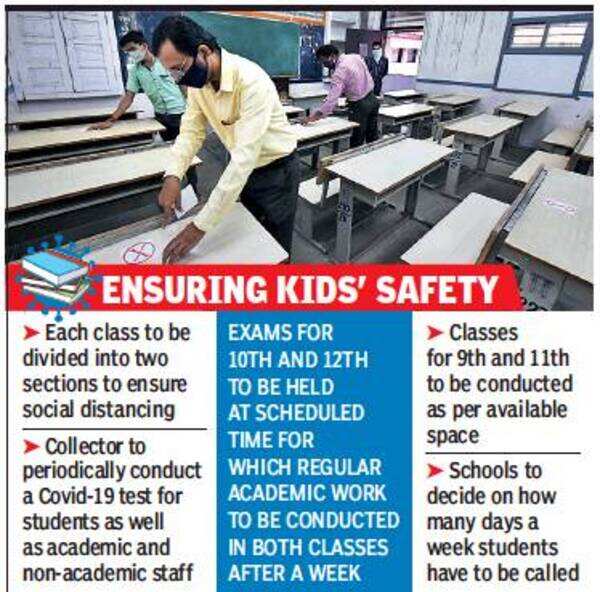 ENSURING KIDS' SAFETY

➤ Each class to be divided into two sections to ensure social distancing

➤ Collector to periodically conduct a Covid-19 test for students as well as academic and non-academic staff

EXAMS FOR 10TH AND 12TH TO BE HELD AT SCHEDULED TIME FOR WHICH REGULAR ACADEMIC WORK TO BE CONDUCTED IN BOTH CLASSES AFTER A WEEK

➤ Classes for 9th and 11th to be conducted as per available space

➤ Schools to decide on how many days a week students have to be called